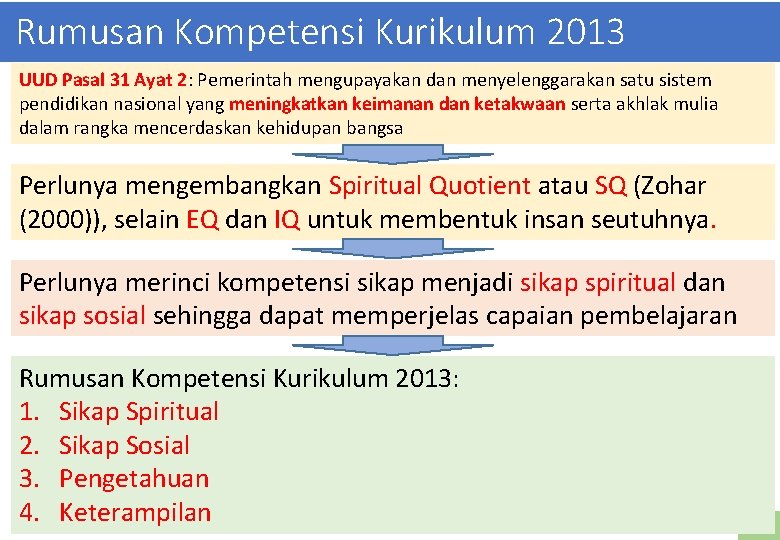 Rumusan Kompetensi Kurikulum 2013

UUD Pasal 31 Ayat 2: Pemerintah mengupayakan dan menyelenggarakan satu sistem pendidikan nasional yang meningkatkan keimanan dan ketakwaan serta akhlak mulia dalam rangka mencerdaskan kehidupan bangsa

Perlunya mengembangkan Spiritual Quotient atau SQ (Zohar (2000)), selain EQ dan IQ untuk membentuk insan seutuhnya.

Perlunya merinci kompetensi sikap menjadi sikap spiritual dan sikap sosial sehingga dapat memperjelas capaian pembelajaran

Rumusan Kompetensi Kurikulum 2013:
1. Sikap Spiritual
2. Sikap Sosial
3. Pengetahuan
4. Keterampilan